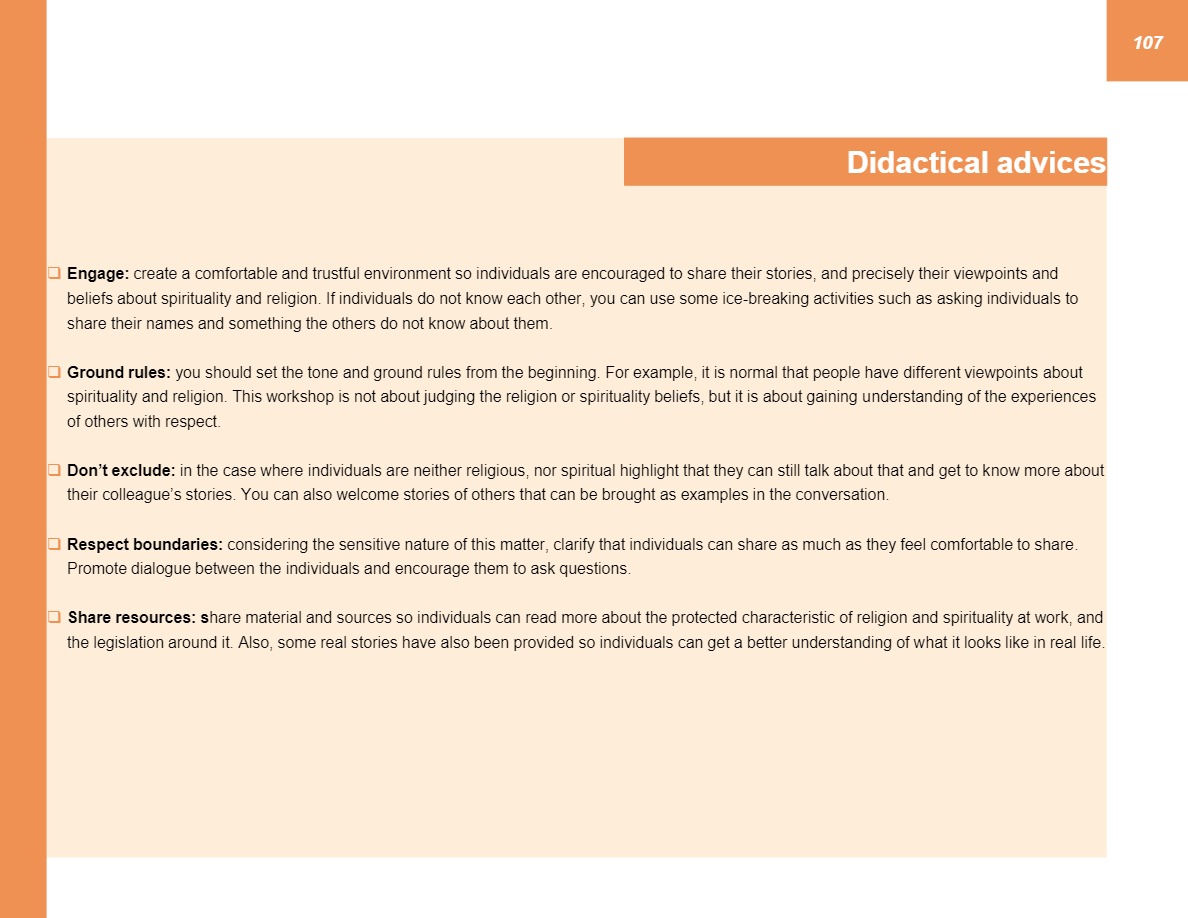 107

Didactical advices

❑ Engage: create a comfortable and trustful environment so individuals are encouraged to share their stories, and precisely their viewpoints and beliefs about spirituality and religion. If individuals do not know each other, you can use some ice-breaking activities such as asking individuals to share their names and something the others do not know about them.

❑ Ground rules: you should set the tone and ground rules from the beginning. For example, it is normal that people have different viewpoints about spirituality and religion. This workshop is not about judging the religion or spirituality beliefs, but it is about gaining understanding of the experiences of others with respect.

❑ Don't exclude: in the case where individuals are neither religious, nor spiritual highlight that they can still talk about that and get to know more about their colleague's stories. You can also welcome stories of others that can be brought as examples in the conversation.

❑ Respect boundaries: considering the sensitive nature of this matter, clarify that individuals can share as much as they feel comfortable to share. Promote dialogue between the individuals and encourage them to ask questions.

❑ Share resources: share material and sources so individuals can read more about the protected characteristic of religion and spirituality at work, and the legislation around it. Also, some real stories have also been provided so individuals can get a better understanding of what it looks like in real life.